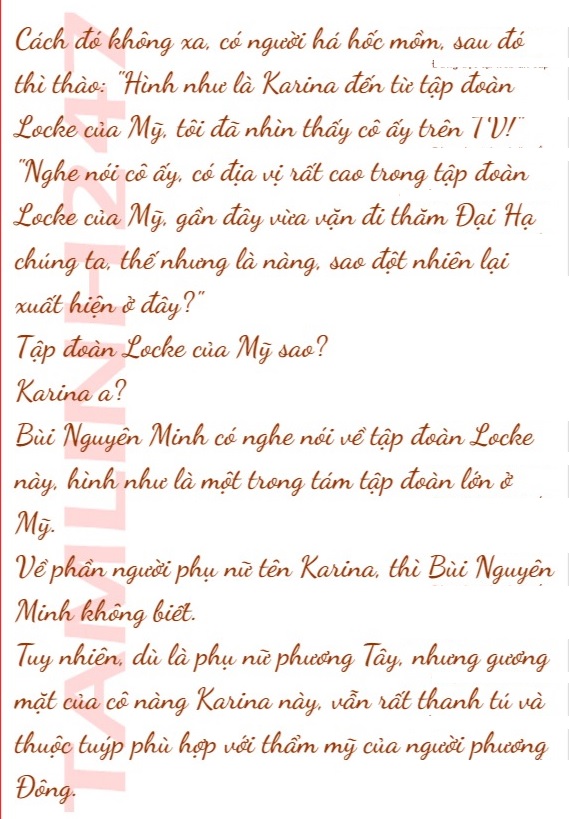 Cách đó không xa, có người há hốc mồm, sau đó thì thào: "Hình như là Karina đến từ tập đoàn Locke của Mỹ, tôi đã nhìn thấy cô ấy trên TV!"

"Nghe nói cô ấy, có địa vị rất cao trong tập đoàn Locke của Mỹ, gần đây vừa vặn đi thăm Đại Hạ chúng ta, thế nhưng là nàng, sao đột nhiên lại xuất hiện ở đây?"

Tập đoàn Locke của Mỹ sao?

Karina a?

Bùi Nguyên Minh có nghe nói về tập đoàn Locke này, hình như là một trong tám tập đoàn lớn ở Mỹ.

Về phần người phụ nữ tên Karina, thì Bùi Nguyên Minh không biết.

Tuy nhiên, dù là phụ nữ phương Tây, nhưng gương mặt của cô nàng Karina này, vẫn rất thanh tú và thuộc tuýp phù hợp với thẩm mỹ của người phương Đông.

TAMLINH247